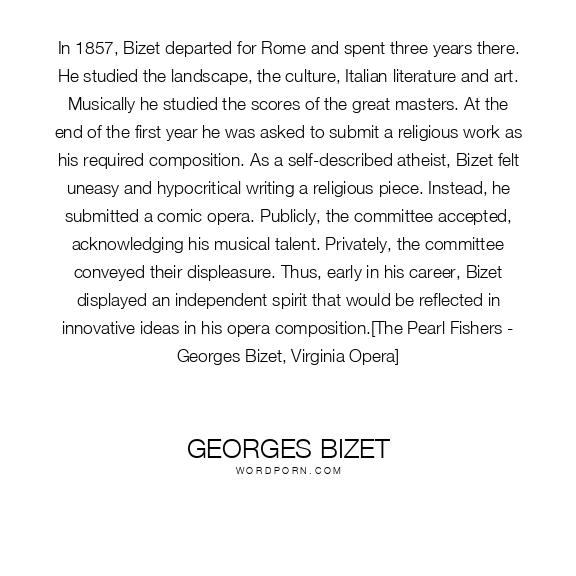 In 1857, Bizet departed for Rome and spent three years there. He studied the landscape, the culture, Italian literature and art. Musically he studied the scores of the great masters. At the end of the first year he was asked to submit a religious work as his required composition. As a self-described atheist, Bizet felt uneasy and hypocritical writing a religious piece. Instead, he submitted a comic opera. Publicly, the committee accepted, acknowledging his musical talent. Privately, the committee conveyed their displeasure. Thus, early in his career, Bizet displayed an independent spirit that would be reflected in innovative ideas in his opera composition.[The Pearl Fishers - Georges Bizet, Virginia Opera]

GEORGES BIZET
WORDPORN.COM